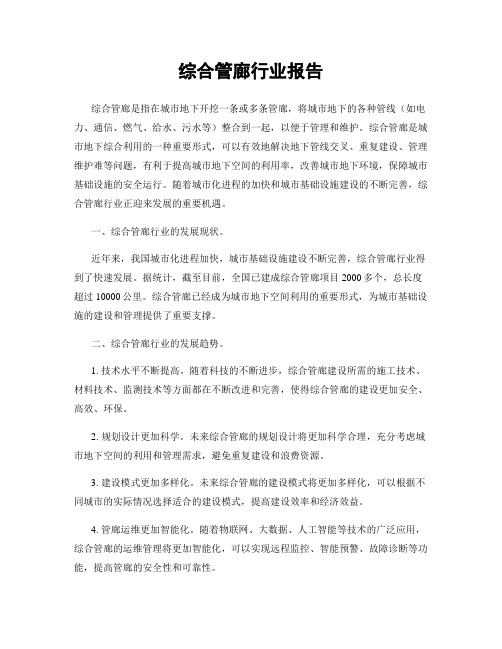 综合管廊行业报告

综合管廊是指在城市地下开挖一条或多条管廊，将城市地下的各种管线（如电力、通信、燃气、给水、污水等）整合到一起，以便于管理和维护。综合管廊是城市地下综合利用的一种重要形式，可以有效地解决地下管线交叉、重复建设、管理维护难等问题，有利于提高城市地下空间的利用率，改善城市地下环境，保障城市基础设施的安全运行。随着城市化进程的加快和城市基础设施建设的不断完善，综合管廊行业正迎来发展的重要机遇。

一、综合管廊行业的发展现状。

近年来，我国城市化进程加快，城市基础设施建设不断完善，综合管廊行业得到了快速发展。据统计，截至目前，全国已建成综合管廊项目 2000 多个，总长度超过 10000 公里。综合管廊已经成为城市地下空间利用的重要形式，为城市基础设施的建设和管理提供了重要支撑。

二、综合管廊行业的发展趋势。

1. 技术水平不断提高。随着科技的不断进步，综合管廊建设所需的施工技术、材料技术、监测技术等方面都在不断改进和完善，使得综合管廊的建设更加安全、高效、环保。

2. 规划设计更加科学。未来综合管廊的规划设计将更加科学合理，充分考虑城市地下空间的利用和管理需求，避免重复建设和浪费资源。

3. 建设模式更加多样化。未来综合管廊的建设模式将更加多样化，可以根据不同城市的实际情况选择适合的建设模式，提高建设效率和经济效益。

4. 管廊运维更加智能化。随着物联网、大数据、人工智能等技术的广泛应用，综合管廊的运维管理将更加智能化，可以实现远程监控、智能预警、故障诊断等功能，提高管廊的安全性和可靠性。